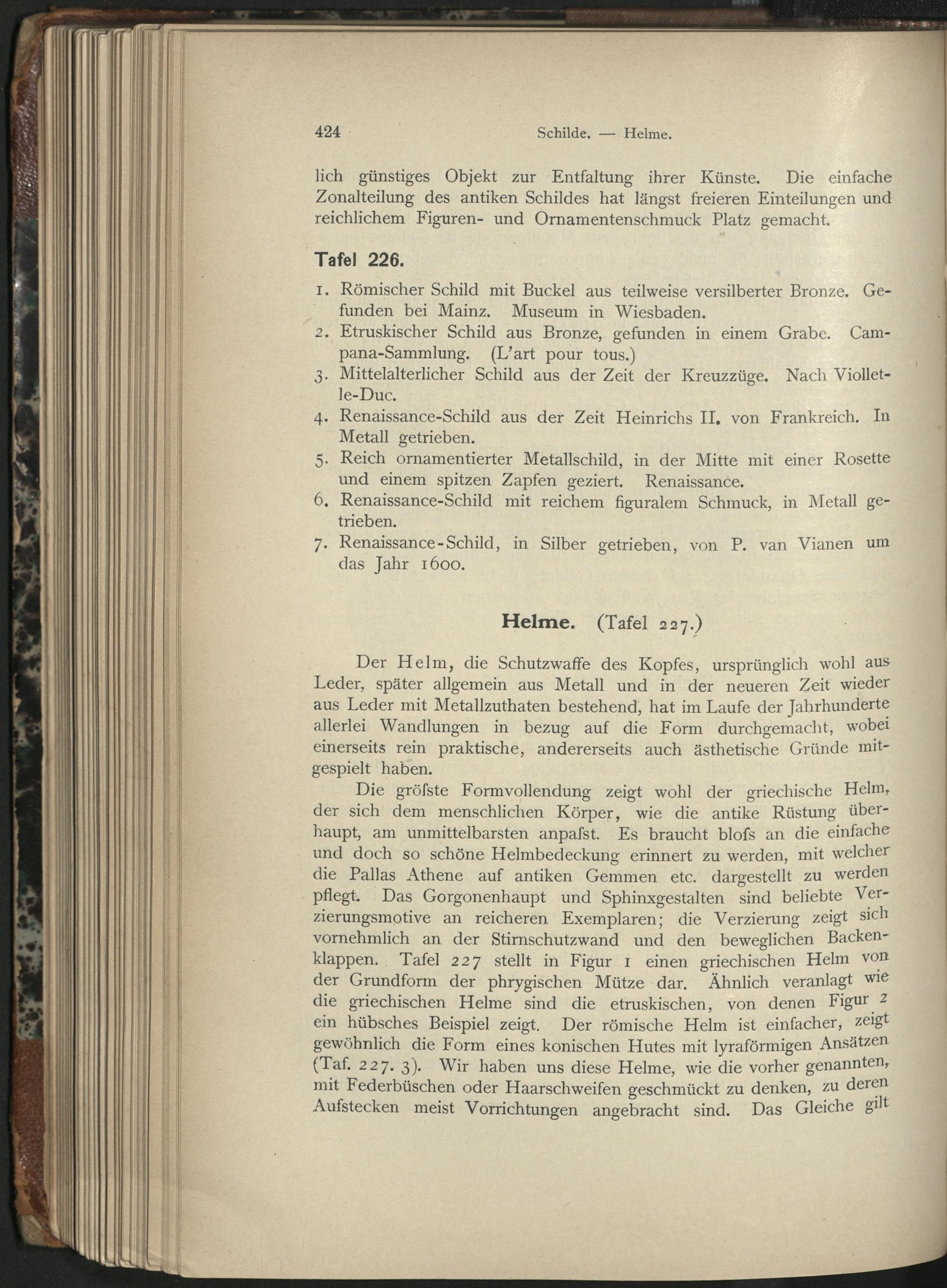 424 Schilde. — Helme.

lich günstiges Objekt zur Entfaltung ihrer Künste. Die einfache Zonalteilung des antiken Schildes hat längst freieren Einteilungen und reichlichem Figuren- und Ornamentenschmuck Platz gemacht.

Tafel 226.

1. Römischer Schild mit Buckel aus teilweise versilberter Bronze. Gefunden bei Mainz. Museum in Wiesbaden.
2. Etruskischer Schild aus Bronze, gefunden in einem Grabe. Campana-Sammlung. (L'art pour tous.)
3. Mittelalterlicher Schild aus der Zeit der Kreuzzüge. Nach Viollet-le-Duc.
4. Renaissance-Schild aus der Zeit Heinrichs II. von Frankreich. In Metall getrieben.
5. Reich ornamentierter Metallschild, in der Mitte mit einer Rosette und einem spitzen Zapfen geziert. Renaissance.
6. Renaissance-Schild mit reichem figuralem Schmuck, in Metall getrieben.
7. Renaissance-Schild, in Silber getrieben, von P. van Vianen um das Jahr 1600.

Helme. (Tafel 227.)

Der Helm, die Schutzwaffe des Kopfes, ursprünglich wohl aus Leder, später allgemein aus Metall und in der neueren Zeit wieder aus Leder mit Metallzuthaten bestehend, hat im Laufe der Jahrhunderte allerlei Wandlungen in bezug auf die Form durchgemacht, wobei einerseits rein praktische, andererseits auch ästhetische Gründe mitgespielt haben.

Die gröſste Formvollendung zeigt wohl der griechische Helm, der sich dem menschlichen Körper, wie die antike Rüstung überhaupt, am unmittelbarsten anpaſst. Es braucht bloſs an die einfache und doch so schöne Helmbedeckung erinnert zu werden, mit welcher die Pallas Athene auf antiken Gemmen etc. dargestellt zu werden pflegt. Das Gorgonenhaupt und Sphinxgestalten sind beliebte Verzierungsmotive an reicheren Exemplaren; die Verzierung zeigt sich vornehmlich an der Stirnschutzwand und den beweglichen Backenklappen. Tafel 227 stellt in Figur 1 einen griechischen Helm von der Grundform der phrygischen Mütze dar. Ähnlich veranlagt wie die griechischen Helme sind die etruskischen, von denen Figur 2 ein hübsches Beispiel zeigt. Der römische Helm ist einfacher, zeigt gewöhnlich die Form eines konischen Hutes mit lyraförmigen Ansätzen (Taf. 227. 3). Wir haben uns diese Helme, wie die vorher genannten, mit Federbüschen oder Haarschweifen geschmückt zu denken, zu deren Aufstecken meist Vorrichtungen angebracht sind. Das Gleiche gilt